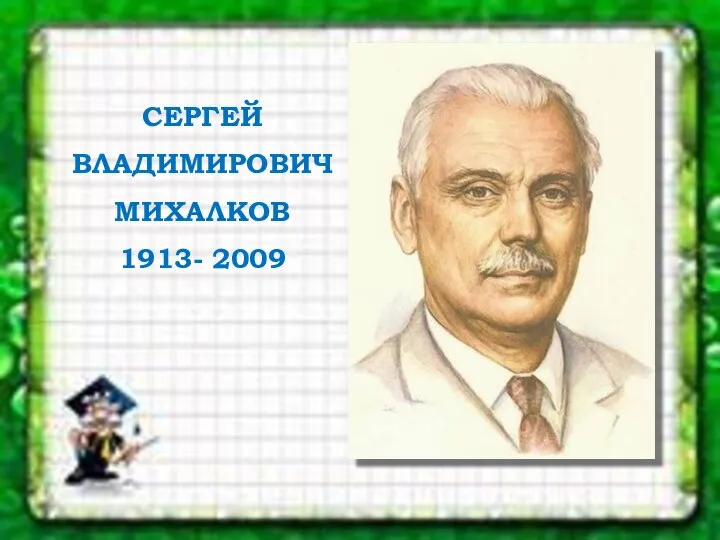 СЕРГЕЙ
ВЛАДИМИРОВИЧ
МИХАЛКОВ
1913- 2009